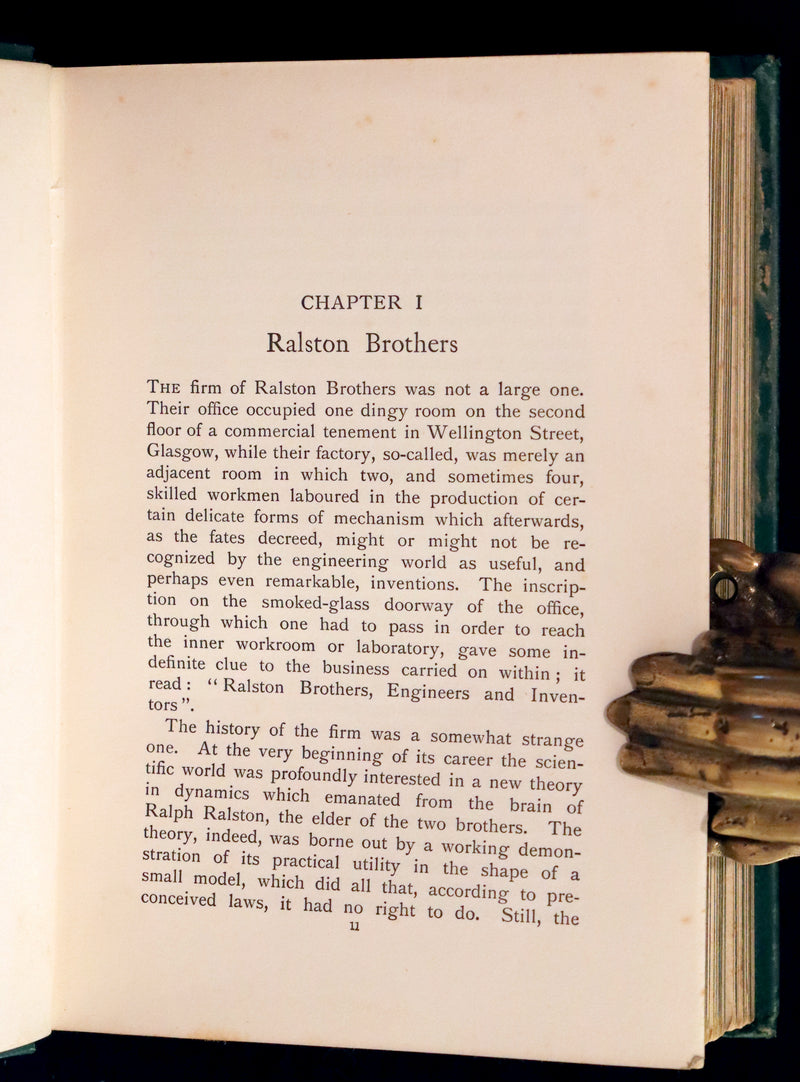 CHAPTER I

Ralston Brothers

THE firm of Ralston Brothers was not a large one. Their office occupied one dingy room on the second floor of a commercial tenement in Wellington Street, Glasgow, while their factory, so-called, was merely an adjacent room in which two, and sometimes four, skilled workmen laboured in the production of certain delicate forms of mechanism which afterwards, as the fates decreed, might or might not be recognized by the engineering world as useful, and perhaps even remarkable, inventions. The inscription on the smoked-glass doorway of the office, through which one had to pass in order to reach the inner workroom or laboratory, gave some indefinite clue to the business carried on within; it read: "Ralston Brothers, Engineers and Inventors".

The history of the firm was a somewhat strange one. At the very beginning of its career the scientific world was profoundly interested in a new theory in dynamics which emanated from the brain of Ralph Ralston, the elder of the two brothers. The theory, indeed, was borne out by a working demonstration of its practical utility in the shape of a small model, which did all that, according to preconceived laws, it had no right to do. Still, the

11